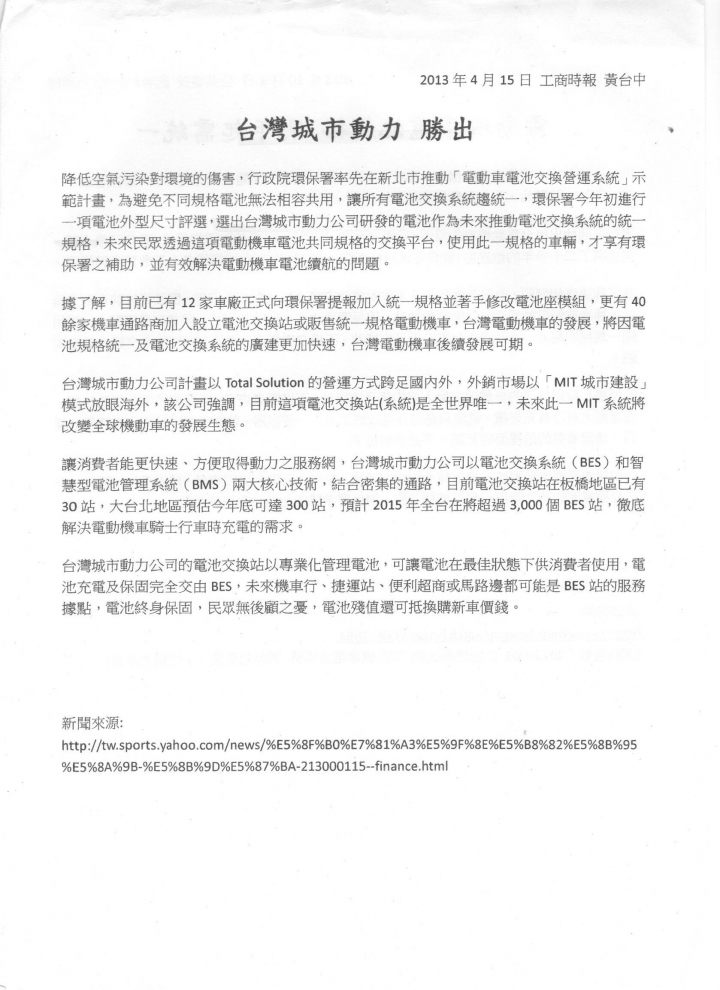 2013 年 4 月 15 日 工商時報 黃台中

台灣城市動力 勝出

降低空氣污染對環境的傷害，行政院環保署率先在新北市推動「電動車電池交換營運系統」示範計畫，為避免不同規格電池無法相容共用，讓所有電池交換系統趨統一，環保署今年初進行一項電池外型尺寸評選，選出台灣城市動力公司研發的電池作為未來推動電池交換系統的統一規格，未來民眾透過這項電動機車電池共同規格的交換平台，使用此一規格的車輛，才享有環保署之補助，並有效解決電動機車電池續航的問題。

據了解，目前已有 12 家車廠正式向環保署提報加入統一規格並著手修改電池座模組，更有 40 餘家機車通路商加入設立電池交換站或販售統一規格電動機車，台灣電動機車的發展，將因電池規格統一及電池交換系統的廣建更加快速，台灣電動機車後續發展可期。

台灣城市動力公司計畫以 Total Solution 的營運方式跨足國內外，外銷市場以「MIT 城市建設」模式放眼海外，該公司強調，目前這項電池交換站(系統)是全世界唯一，未來此一 MIT 系統將改變全球機動車的發展生態。

讓消費者能更快速、方便取得動力之服務網，台灣城市動力公司以電池交換系統（BES）和智慧型電池管理系統（BMS）兩大核心技術，結合密集的通路，目前電池交換站在板橋地區已有 30 站，大台北地區預估今年底可達 300 站，預計 2015 年全台在將超過 3,000 個 BES 站，徹底解決電動機車騎士行車時充電的需求。

台灣城市動力公司的電池交換站以專業化管理電池，可讓電池在最佳狀態下供消費者使用，電池充電及保固完全交由 BES，未來機車行、捷運站、便利超商或馬路邊都可能是 BES 站的服務據點，電池終身保固，民眾無後顧之憂，電池殘值還可抵換購新車價錢。

新聞來源:
http://tw.sports.yahoo.com/news/%E5%8F%B0%E7%81%A3%E5%9F%8E%E5%B8%82%E5%8B%95%E5%8A%9B-%E5%8B%9D%E5%87%BA-213000115--finance.html